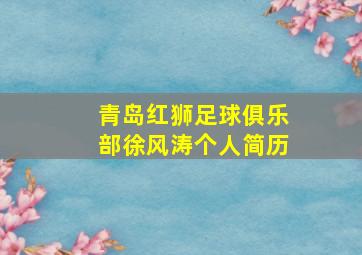 青岛红狮足球俱乐部徐风涛个人简历